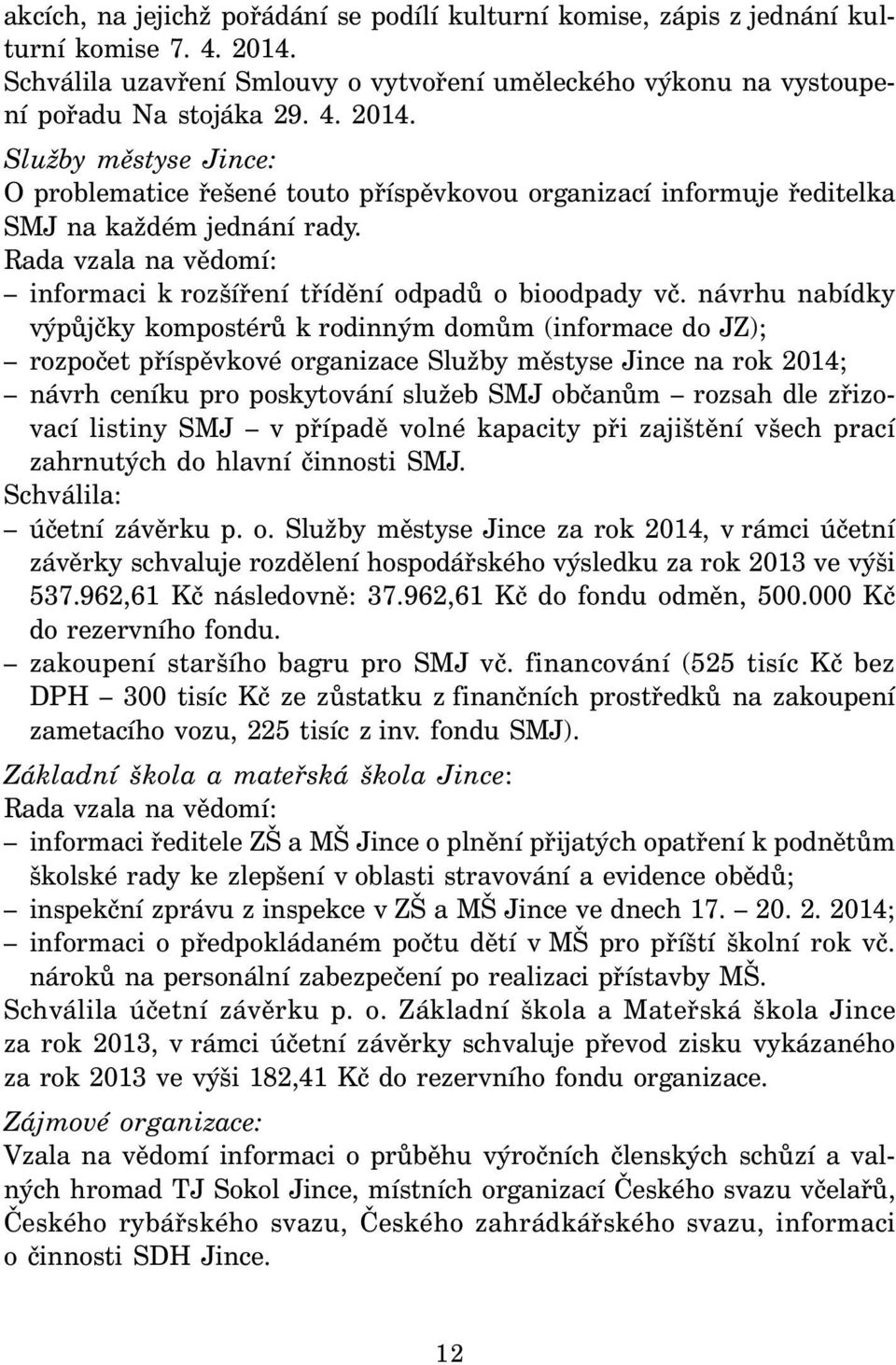 akcích, na jejichž pořádání se podílí kulturní komise, zápis z jednání kulturní komise 7. 4. 2014.
Schválila uzavření Smlouvy o vytvoření uměleckého výkonu na vystoupení pořadu Na stojáka 29. 4. 2014.
Služby městyse Jince:
O problematice řešené touto příspěvkovou organizací informuje ředitelka SMJ na každém jednání rady.
Rada vzala na vědomí:
– informaci k rozšíření třídění odpadů o bioodpady vč. návrhu nabídky výpůjčky kompostérů k rodinným domům (informace do JZ);
– rozpočet příspěvkové organizace Služby městyse Jince na rok 2014;
– návrh ceníku pro poskytování služeb SMJ občanům – rozsah dle zřizovací listiny SMJ – v případě volné kapacity při zajištění všech prací zahrnutých do hlavní činnosti SMJ.
Schválila:
– účetní závěrku p. o. Služby městyse Jince za rok 2014, v rámci účetní závěrky schvaluje rozdělení hospodářského výsledku za rok 2013 ve výši 537.962,61 Kč následovně: 37.962,61 Kč do fondu odměn, 500.000 Kč do rezervního fondu.
– zakoupení staršího bagru pro SMJ vč. financování (525 tisíc Kč bez DPH – 300 tisíc Kč ze zůstatku z finančních prostředků na zakoupení zametacího vozu, 225 tisíc z inv. fondu SMJ).

Základní škola a mateřská škola Jince:
Rada vzala na vědomí:
– informaci ředitele ZŠ a MŠ Jince o plnění přijatých opatření k podnětům školské rady ke zlepšení v oblasti stravování a evidence obědů;
– inspekční zprávu z inspekce v ZŠ a MŠ Jince ve dnech 17. – 20. 2. 2014;
– informaci o předpokládaném počtu dětí v MŠ pro příští školní rok vč. nároků na personální zabezpečení po realizaci přístavby MŠ.
Schválila účetní závěrku p. o. Základní škola a Mateřská škola Jince za rok 2013, v rámci účetní závěrky schvaluje převod zisku vykázaného za rok 2013 ve výši 182,41 Kč do rezervního fondu organizace.

Zájmové organizace:
Vzala na vědomí informaci o průběhu výročních členských schůzí a valných hromad TJ Sokol Jince, místních organizací Českého svazu včelařů, Českého rybářského svazu, Českého zahrádkářského svazu, informaci o činnosti SDH Jince.

12